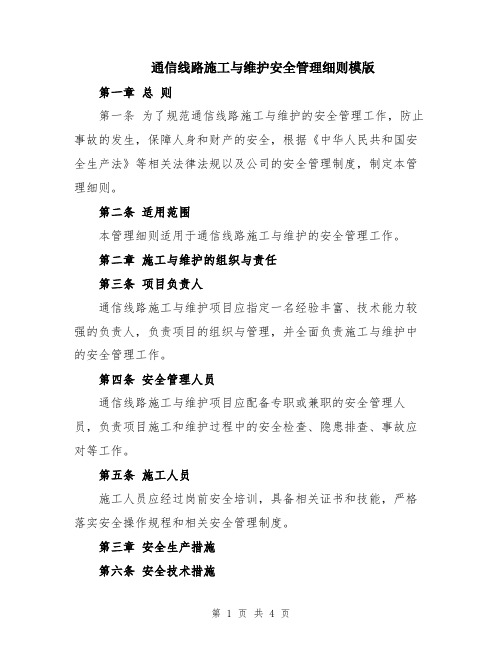 通信线路施工与维护安全管理细则模版

第一章 总 则

第一条 为了规范通信线路施工与维护的安全管理工作，防止事故的发生，保障人身和财产的安全，根据《中华人民共和国安全生产法》等相关法律法规以及公司的安全管理制度，制定本管理细则。

第二条 适用范围

本管理细则适用于通信线路施工与维护的安全管理工作。

第二章 施工与维护的组织与责任

第三条 项目负责人

通信线路施工与维护项目应指定一名经验丰富、技术能力较强的负责人，负责项目的组织与管理，并全面负责施工与维护中的安全管理工作。

第四条 安全管理人员

通信线路施工与维护项目应配备专职或兼职的安全管理人员，负责项目施工和维护过程中的安全检查、隐患排查、事故应对等工作。

第五条 施工人员

施工人员应经过岗前安全培训，具备相关证书和技能，严格落实安全操作规程和相关安全管理制度。

第三章 安全生产措施

第六条 安全技术措施

第 1 页 共 4 页